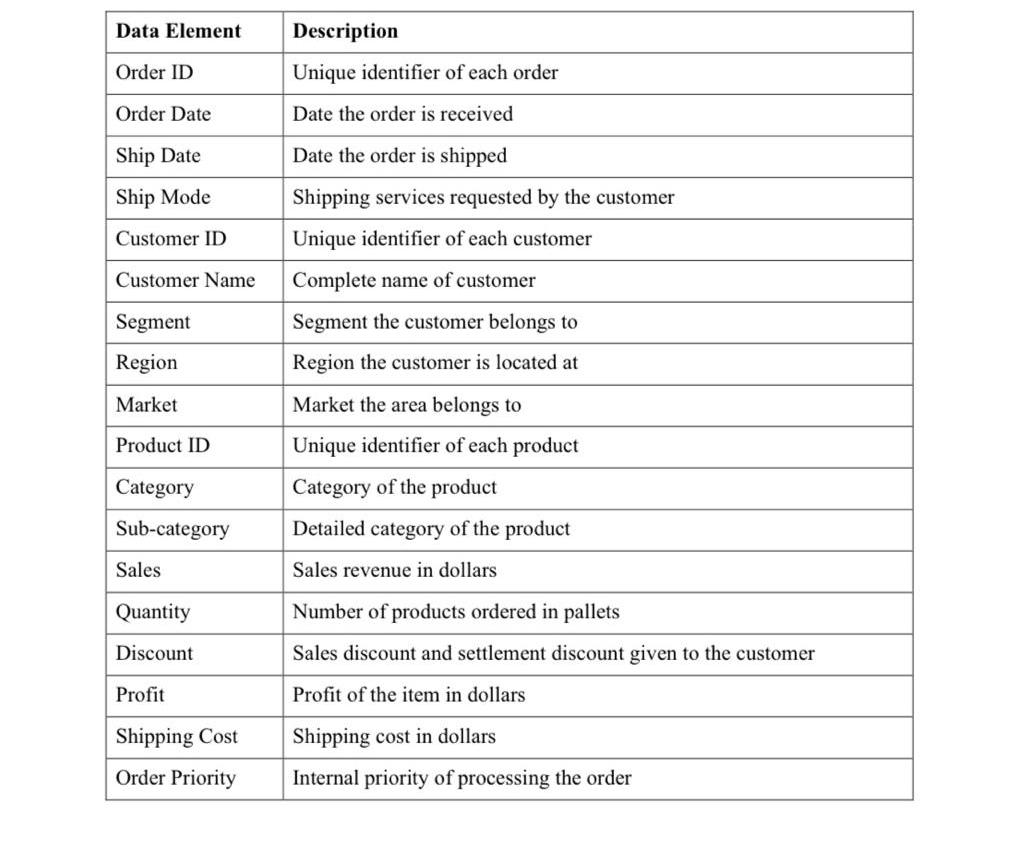 | Data Element | Description |
|---|---|
| Order ID | Unique identifier of each order |
| Order Date | Date the order is received |
| Ship Date | Date the order is shipped |
| Ship Mode | Shipping services requested by the customer |
| Customer ID | Unique identifier of each customer |
| Customer Name | Complete name of customer |
| Segment | Segment the customer belongs to |
| Region | Region the customer is located at |
| Market | Market the area belongs to |
| Product ID | Unique identifier of each product |
| Category | Category of the product |
| Sub-category | Detailed category of the product |
| Sales | Sales revenue in dollars |
| Quantity | Number of products ordered in pallets |
| Discount | Sales discount and settlement discount given to the customer |
| Profit | Profit of the item in dollars |
| Shipping Cost | Shipping cost in dollars |
| Order Priority | Internal priority of processing the order |